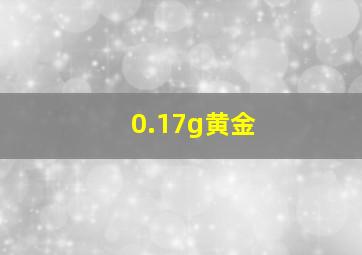 0.17g黄金